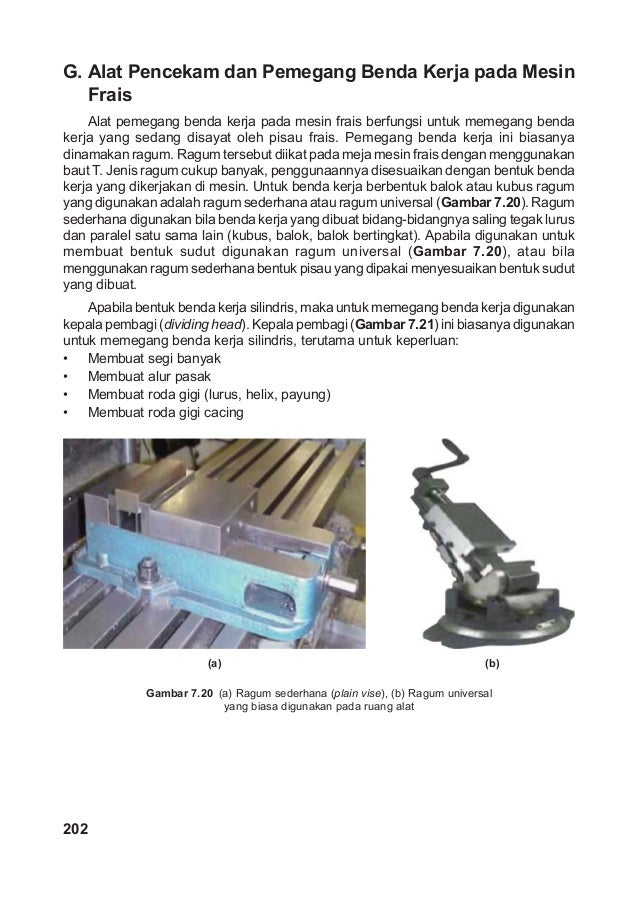 G. Alat Pencekam dan Pemegang Benda Kerja pada Mesin Frais

Alat pemegang benda kerja pada mesin frais berfungsi untuk memegang benda kerja yang sedang disayat oleh pisau frais. Pemegang benda kerja ini biasanya dinamakan ragum. Ragum tersebut diikat pada meja mesin frais dengan menggunakan baut T. Jenis ragum cukup banyak, penggunaannya disesuaikan dengan bentuk benda kerja yang dikerjakan di mesin. Untuk benda kerja berbentuk balok atau kubus ragum yang digunakan adalah ragum sederhana atau ragum universal (Gambar 7.20). Ragum sederhana digunakan bila benda kerja yang dibuat bidang-bidangnya saling tegak lurus dan paralel satu sama lain (kubus, balok, balok bertingkat). Apabila digunakan untuk membuat bentuk sudut digunakan ragum universal (Gambar 7.20), atau bila menggunakan ragum sederhana bentuk pisau yang dipakai menyesuaikan bentuk sudut yang dibuat.

Apabila bentuk benda kerja silindris, maka untuk memegang benda kerja digunakan kepala pembagi (dividing head). Kepala pembagi (Gambar 7.21) ini biasanya digunakan untuk memegang benda kerja silindris, terutama untuk keperluan:
• Membuat segi banyak
• Membuat alur pasak
• Membuat roda gigi (lurus, helix, payung)
• Membuat roda gigi cacing

(a)

(b)

Gambar 7.20 (a) Ragum sederhana (plain vise), (b) Ragum universal yang biasa digunakan pada ruang alat

202